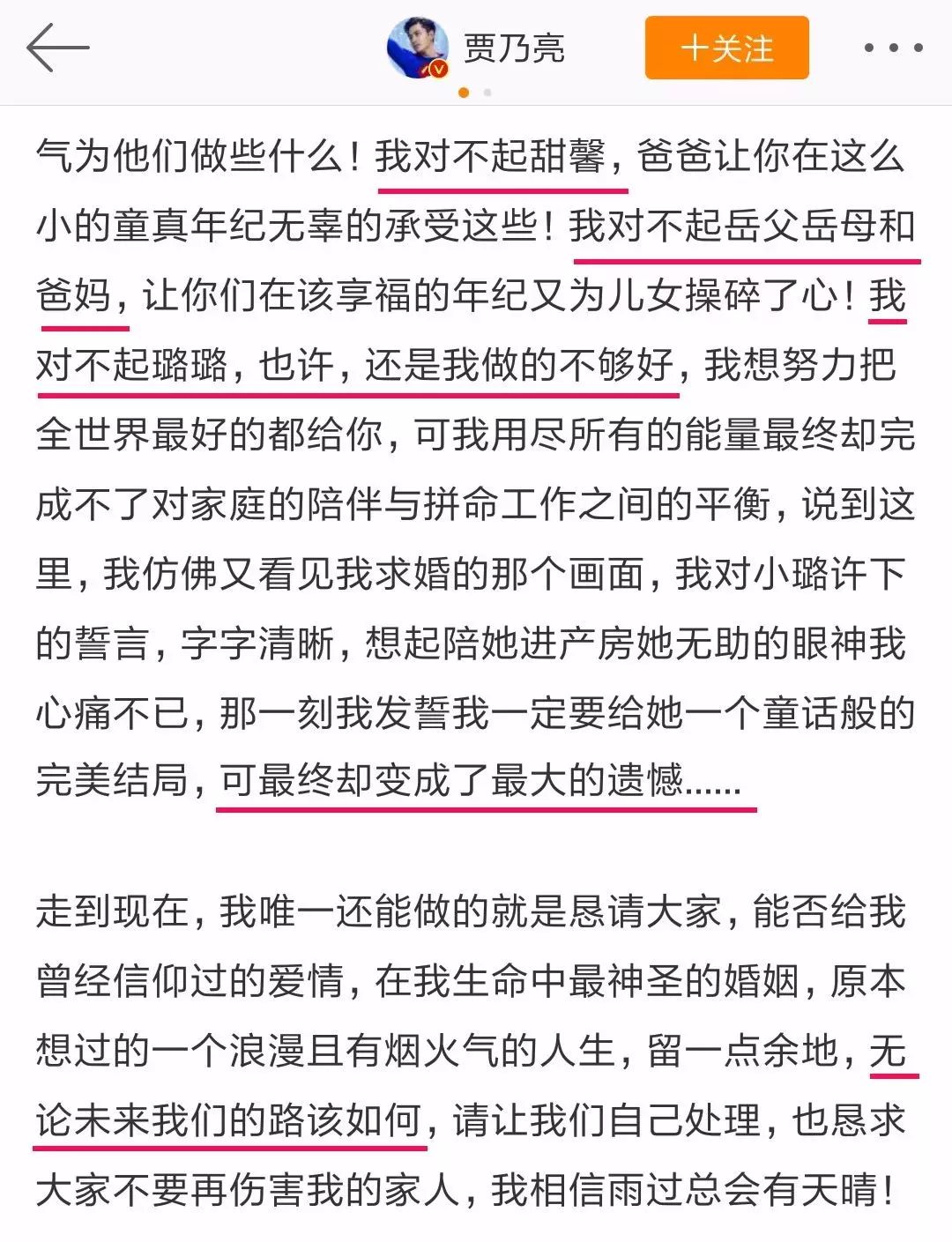 贾乃亮

十关注

气为他们做些什么！我对不起甜馨，爸爸让你在这么小的童真年纪无辜的承受这些！我对不起岳父岳母和爸妈，让你们在该享福的年纪又为儿女操碎了心！我对不起璐璐，也许，还是我做的不够好，我想努力把全世界最好的都给你，可我用尽所有的能量最终却完成不了对家庭的陪伴与拼命工作之间的平衡，说到这里，我仿佛又看见我求婚的那个画面，我对小璐许下的誓言，字字清晰，想起陪她进产房她无助的眼神我心痛不已，那一刻我发誓我一定要给她一个童话般的完美结局，可最终却变成了最大的遗憾......

走到现在，我唯一还能做的就是恳请大家，能否给我曾经信仰过的爱情，在我生命中最神圣的婚姻，原本想过的一个浪漫且有烟火气的人生，留一点余地，无论未来我们的路该如何，请让我们自己处理，也恳求大家不要再伤害我的家人，我相信雨过总会有天晴！